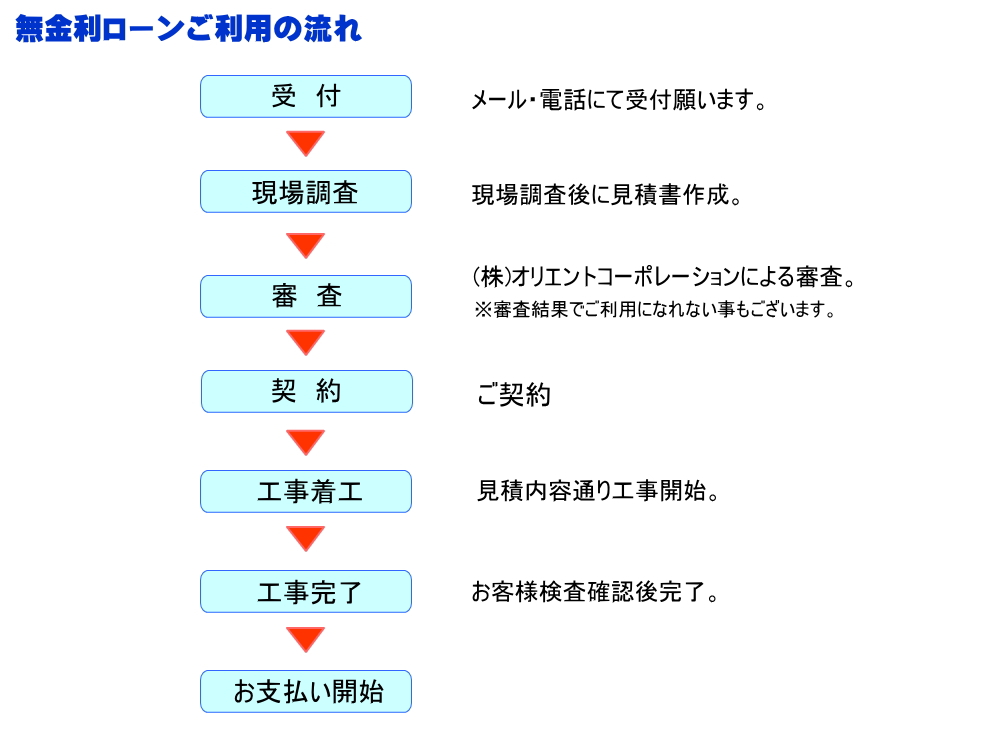 無金利ローンご利用の流れ

受　付

メール・電話にて受付願います。

現場調査

現場調査後に見積書作成。

審　査

(株)オリエントコーポレーションによる審査。
※審査結果でご利用になれない事もございます。

契　約

ご契約

工事着工

見積内容通り工事開始。

工事完了

お客様検査確認後完了。

お支払い開始